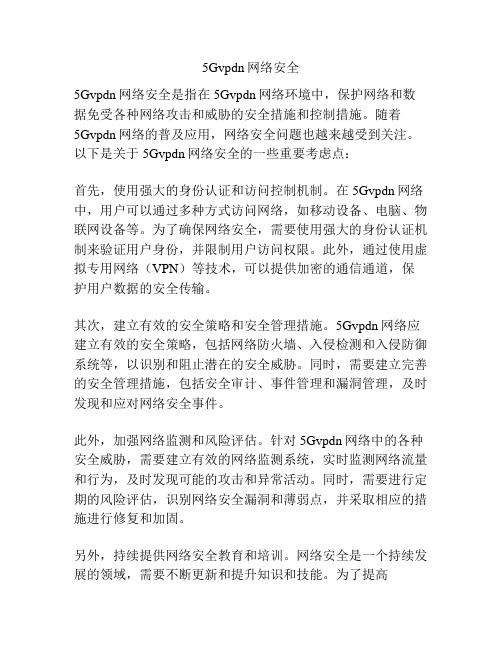 5Gvpdn 网络安全

5Gvpdn 网络安全是指在 5Gvpdn 网络环境中，保护网络和数据免受各种网络攻击和威胁的安全措施和控制措施。随着 5Gvpdn 网络的普及应用，网络安全问题也越来越受到关注。以下是关于 5Gvpdn 网络安全的一些重要考虑点：

首先，使用强大的身份认证和访问控制机制。在 5Gvpdn 网络中，用户可以通过多种方式访问网络，如移动设备、电脑、物联网设备等。为了确保网络安全，需要使用强大的身份认证机制来验证用户身份，并限制用户访问权限。此外，通过使用虚拟专用网络（VPN）等技术，可以提供加密的通信通道，保护用户数据的安全传输。

其次，建立有效的安全策略和安全管理措施。5Gvpdn 网络应建立有效的安全策略，包括网络防火墙、入侵检测和入侵防御系统等，以识别和阻止潜在的安全威胁。同时，需要建立完善的安全管理措施，包括安全审计、事件管理和漏洞管理，及时发现和应对网络安全事件。

此外，加强网络监测和风险评估。针对 5Gvpdn 网络中的各种安全威胁，需要建立有效的网络监测系统，实时监测网络流量和行为，及时发现可能的攻击和异常活动。同时，需要进行定期的风险评估，识别网络安全漏洞和薄弱点，并采取相应的措施进行修复和加固。

另外，持续提供网络安全教育和培训。网络安全是一个持续发展的领域，需要不断更新和提升知识和技能。为了提高